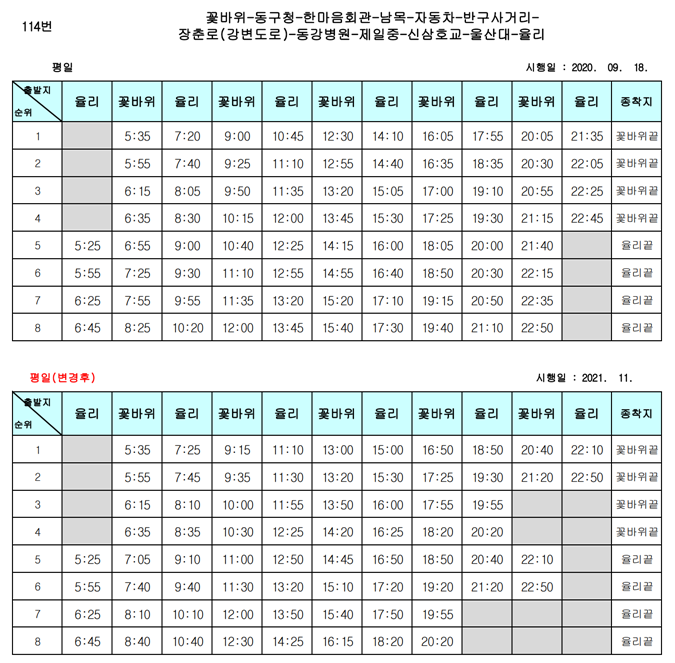 114번

꽃바위-동구청-한마음회관-남목-자동차-반구사거리-장춘로(강변도로)-동강병원-제일중-신삼호교-울산대-율리

평일

시행일 : 2020. 09. 18.

| 출발지 순위 | 율리 | 꽃바위 | 율리 | 꽃바위 | 율리 | 꽃바위 | 율리 | 꽃바위 | 율리 | 꽃바위 | 율리 | 종착지 |
|---|---|---|---|---|---|---|---|---|---|---|---|---|
| 1 | | 5:35 | 7:20 | 9:00 | 10:45 | 12:30 | 14:10 | 16:05 | 17:55 | 20:05 | 21:35 | 꽃바위끝 |
| 2 | | 5:55 | 7:40 | 9:25 | 11:10 | 12:55 | 14:40 | 16:35 | 18:35 | 20:30 | 22:05 | 꽃바위끝 |
| 3 | | 6:15 | 8:05 | 9:50 | 11:35 | 13:20 | 15:05 | 17:00 | 19:10 | 20:55 | 22:25 | 꽃바위끝 |
| 4 | | 6:35 | 8:30 | 10:15 | 12:00 | 13:45 | 15:30 | 17:25 | 19:30 | 21:15 | 22:45 | 꽃바위끝 |
| 5 | 5:25 | 6:55 | 9:00 | 10:40 | 12:25 | 14:15 | 16:00 | 18:05 | 20:00 | 21:40 | | 율리끝 |
| 6 | 5:55 | 7:25 | 9:30 | 11:10 | 12:55 | 14:55 | 16:40 | 18:50 | 20:30 | 22:15 | | 율리끝 |
| 7 | 6:25 | 7:55 | 9:55 | 11:35 | 13:20 | 15:20 | 17:10 | 19:15 | 20:50 | 22:35 | | 율리끝 |
| 8 | 6:45 | 8:25 | 10:20 | 12:00 | 13:45 | 15:40 | 17:30 | 19:40 | 21:10 | 22:50 | | 율리끝 |

평일(변경후)

시행일 : 2021. 11.

| 출발지 순위 | 율리 | 꽃바위 | 율리 | 꽃바위 | 율리 | 꽃바위 | 율리 | 꽃바위 | 율리 | 꽃바위 | 율리 | 종착지 |
|---|---|---|---|---|---|---|---|---|---|---|---|---|
| 1 | | 5:35 | 7:25 | 9:15 | 11:10 | 13:00 | 15:00 | 16:50 | 18:50 | 20:40 | 22:10 | 꽃바위끝 |
| 2 | | 5:55 | 7:45 | 9:35 | 11:30 | 13:20 | 15:30 | 17:25 | 19:30 | 21:20 | 22:50 | 꽃바위끝 |
| 3 | | 6:15 | 8:10 | 10:00 | 11:55 | 13:50 | 16:00 | 17:55 | 19:55 | | | 꽃바위끝 |
| 4 | | 6:35 | 8:35 | 10:30 | 12:25 | 14:20 | 16:25 | 18:20 | 20:20 | | | 꽃바위끝 |
| 5 | 5:25 | 7:05 | 9:10 | 11:00 | 12:50 | 14:45 | 16:50 | 18:50 | 20:40 | 22:10 | | 율리끝 |
| 6 | 5:55 | 7:40 | 9:40 | 11:30 | 13:20 | 15:10 | 17:20 | 19:20 | 21:20 | 22:50 | | 율리끝 |
| 7 | 6:25 | 8:10 | 10:10 | 12:00 | 13:50 | 15:40 | 17:50 | 19:55 | | | | 율리끝 |
| 8 | 6:45 | 8:40 | 10:40 | 12:30 | 14:25 | 16:15 | 18:20 | 20:20 | | | | 율리끝 |